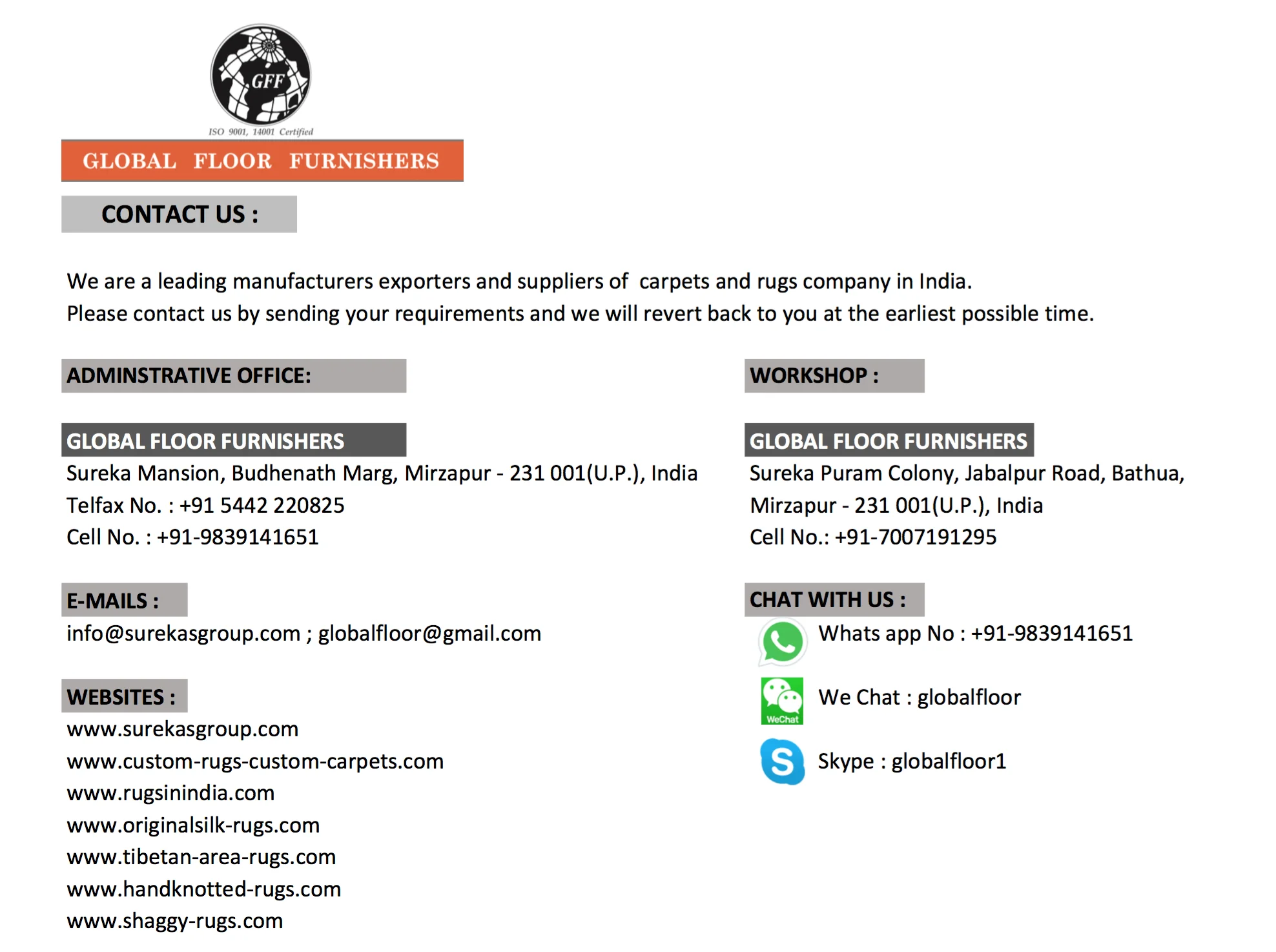 GFF

ISO 9001, 14001 Certified

GLOBAL FLOOR FURNISHERS

CONTACT US :

We are a leading manufacturers exporters and suppliers of carpets and rugs company in India.
Please contact us by sending your requirements and we will revert back to you at the earliest possible time.

ADMINSTRATIVE OFFICE:

GLOBAL FLOOR FURNISHERS
Sureka Mansion, Budhenath Marg, Mirzapur - 231 001(U.P.), India
Telfax No. : +91 5442 220825
Cell No. : +91-9839141651

E-MAILS :
info@surekasgroup.com ; globalfloor@gmail.com

WEBSITES :
www.surekasgroup.com
www.custom-rugs-custom-carpets.com
www.rugsinindia.com
www.originalsilk-rugs.com
www.tibetan-area-rugs.com
www.handknotted-rugs.com
www.shaggy-rugs.com

WORKSHOP :

GLOBAL FLOOR FURNISHERS
Sureka Puram Colony, Jabalpur Road, Bathua,
Mirzapur - 231 001(U.P.), India
Cell No.: +91-7007191295

CHAT WITH US :
Whats app No : +91-9839141651
WeChat
We Chat : globalfloor
Skype : globalfloor1